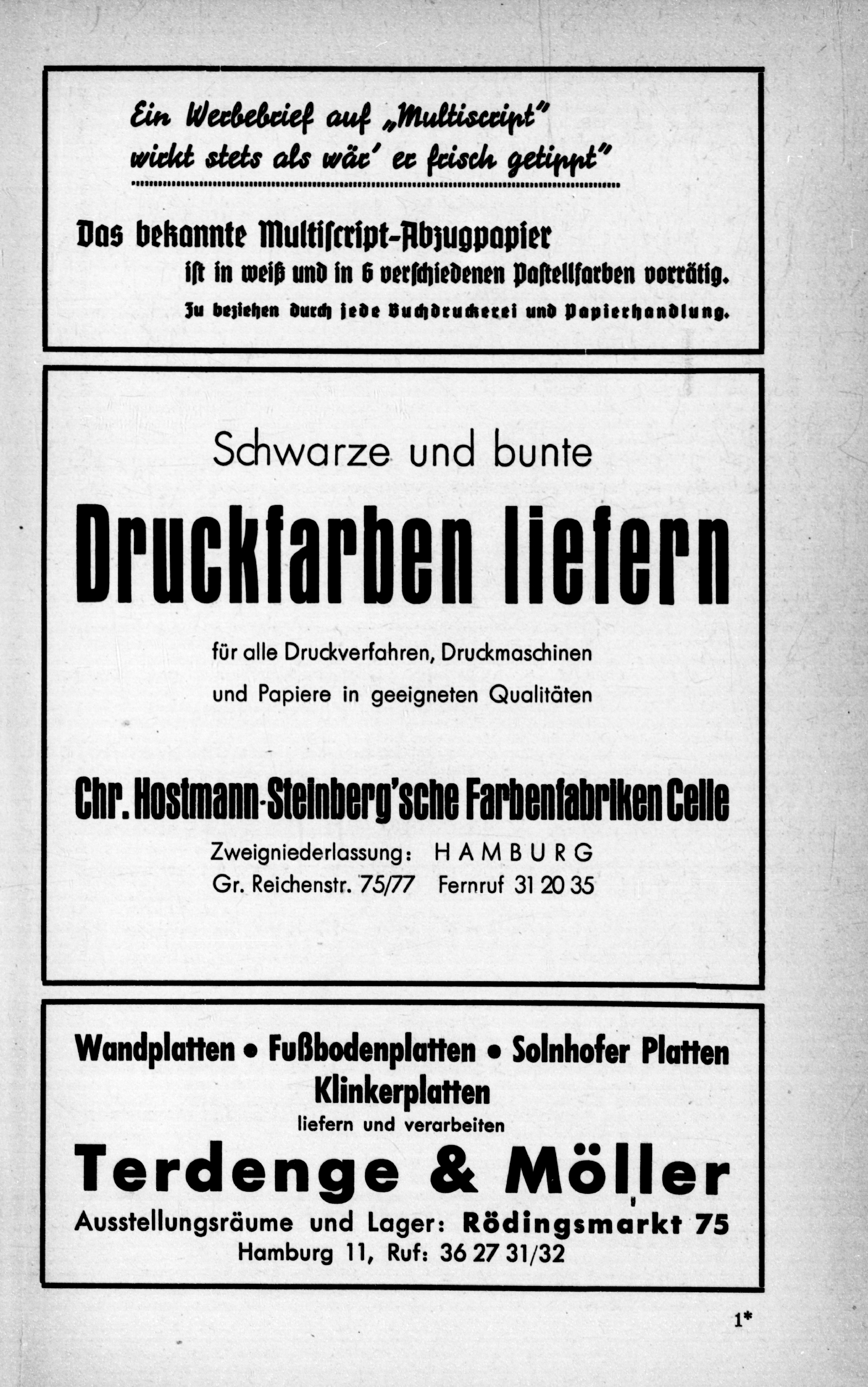 Ein Werbebrief auf „Multiscript"
wirkt stets als wär' er frisch getippt"

Das bekannte Multiſcript-Abzugpapier
iſt in weiß und in 6 verſchiedenen Paſtellfarben vorrätig.
Zu beziehen durch jede Buchdruckerei und Papierhandlung.

Schwarze und bunte
Druckfarben liefern
für alle Druckverfahren, Druckmaschinen
und Papiere in geeigneten Qualitäten

Chr. Hostmann-Steinberg'sche Farbenfabriken Celle
Zweigniederlassung: HAMBURG
Gr. Reichenstr. 75/77 Fernruf 31 20 35

Wandplatten • Fußbodenplatten • Solnhofer Platten
Klinkerplatten
liefern und verarbeiten
Terdenge & Möller
Ausstellungsräume und Lager: Rödingsmarkt 75
Hamburg 11, Ruf: 36 27 31/32

1*